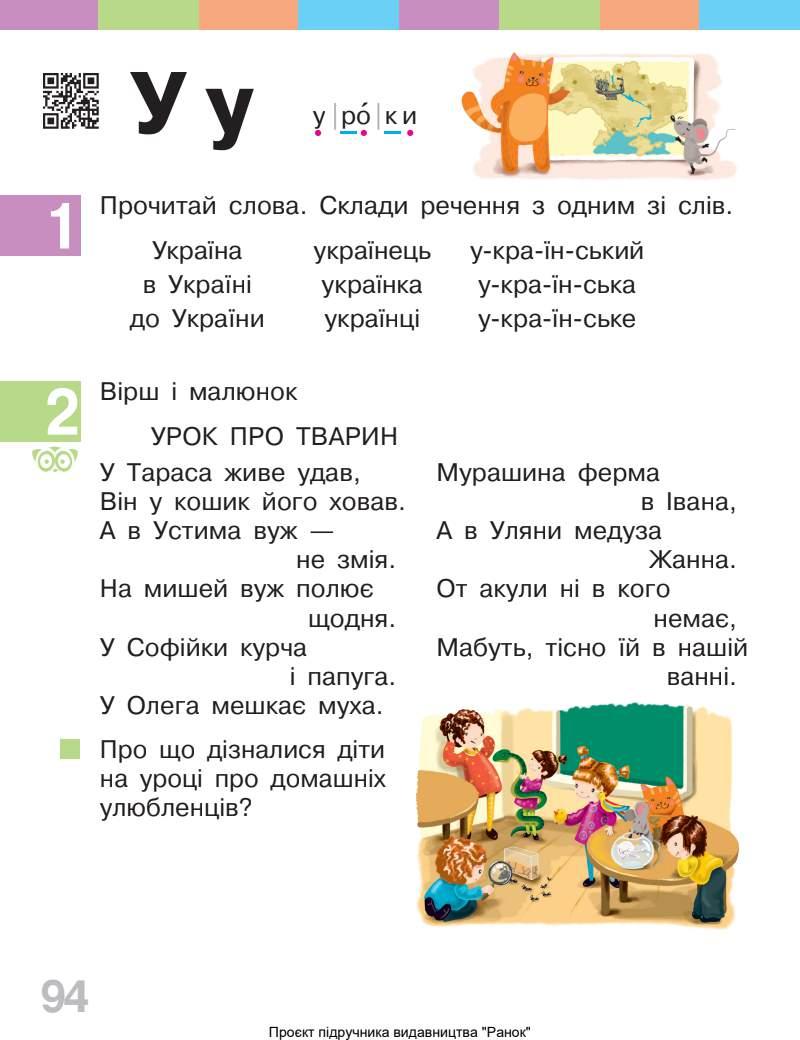 У у у|ро́|ки

1 Прочитай слова. Склади речення з одним зі слів.

| Україна | українець | у-кра-їн-ський |
|---|---|---|
| в Україні | українка | у-кра-їн-ська |
| до України | українці | у-кра-їн-ське |

2 Вірш і малюнок

УРОК ПРО ТВАРИН

У Тараса живе удав,
Він у кошик його ховав.
А в Устима вуж — не змія.
На мишей вуж полює щодня.
У Софійки курча і папуга.
У Олега мешкає муха.

Мурашина ферма в Івана,
А в Уляни медуза Жанна.
От акули ні в кого немає,
Мабуть, тісно їй в нашій ванні.

Про що дізналися діти на уроці про домашніх улюбленців?

94

Проєкт підручника видавництва "Ранок"